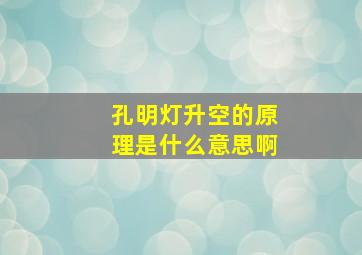 孔明灯升空的原理是什么意思啊